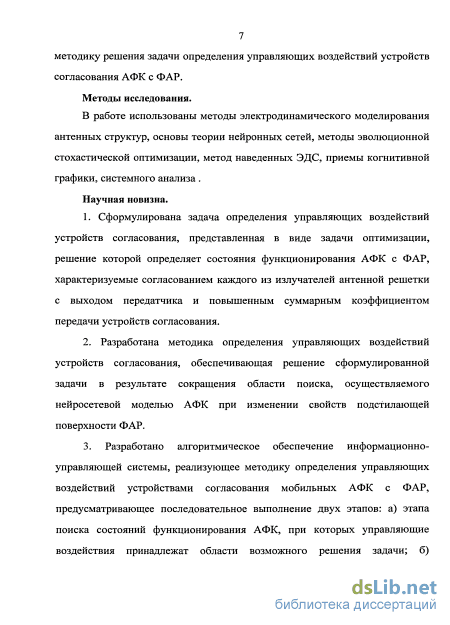 7

методику решения задачи определения управляющих воздействий устройств согласования АФК с ФАР.

Методы исследования.

В работе использованы методы электродинамического моделирования антенных структур, основы теории нейронных сетей, методы эволюционной стохастической оптимизации, метод наведенных ЭДС, приемы когнитивной графики, системного анализа .

Научная новизна.

1. Сформулирована задача определения управляющих воздействий устройств согласования, представленная в виде задачи оптимизации, решение которой определяет состояния функционирования АФК с ФАР, характеризуемые согласованием каждого из излучателей антенной решетки с выходом передатчика и повышенным суммарным коэффициентом передачи устройств согласования.

2. Разработана методика определения управляющих воздействий устройств согласования, обеспечивающая решение сформулированной задачи в результате сокращения области поиска, осуществляемого нейросетевой моделью АФК при изменении свойств подстилающей поверхности ФАР.

3. Разработано алгоритмическое обеспечение информационно-управляющей системы, реализующее методику определения управляющих воздействий устройствами согласования мобильных АФК с ФАР, предусматривающее последовательное выполнение двух этапов: а) этапа поиска состояний функционирования АФК, при которых управляющие воздействия принадлежат области возможного решения задачи; б)

dsLib.net
библиотека диссертаций